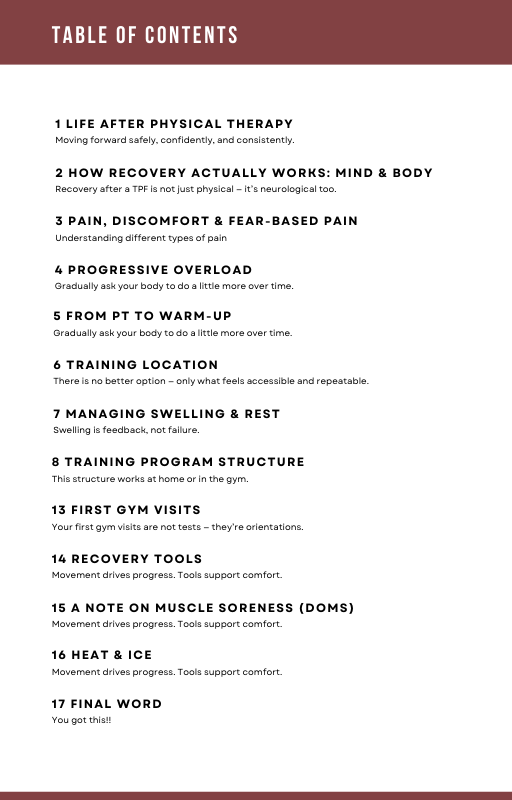 TABLE OF CONTENTS

1 LIFE AFTER PHYSICAL THERAPY
Moving forward safely, confidently, and consistently.

2 HOW RECOVERY ACTUALLY WORKS: MIND & BODY
Recovery after a TPF is not just physical – it's neurological too.

3 PAIN, DISCOMFORT & FEAR-BASED PAIN
Understanding different types of pain

4 PROGRESSIVE OVERLOAD
Gradually ask your body to do a little more over time.

5 FROM PT TO WARM-UP
Gradually ask your body to do a little more over time.

6 TRAINING LOCATION
There is no better option – only what feels accessible and repeatable.

7 MANAGING SWELLING & REST
Swelling is feedback, not failure.

8 TRAINING PROGRAM STRUCTURE
This structure works at home or in the gym.

13 FIRST GYM VISITS
Your first gym visits are not tests – they're orientations.

14 RECOVERY TOOLS
Movement drives progress. Tools support comfort.

15 A NOTE ON MUSCLE SORENESS (DOMS)
Movement drives progress. Tools support comfort.

16 HEAT & ICE
Movement drives progress. Tools support comfort.

17 FINAL WORD
You got this!!